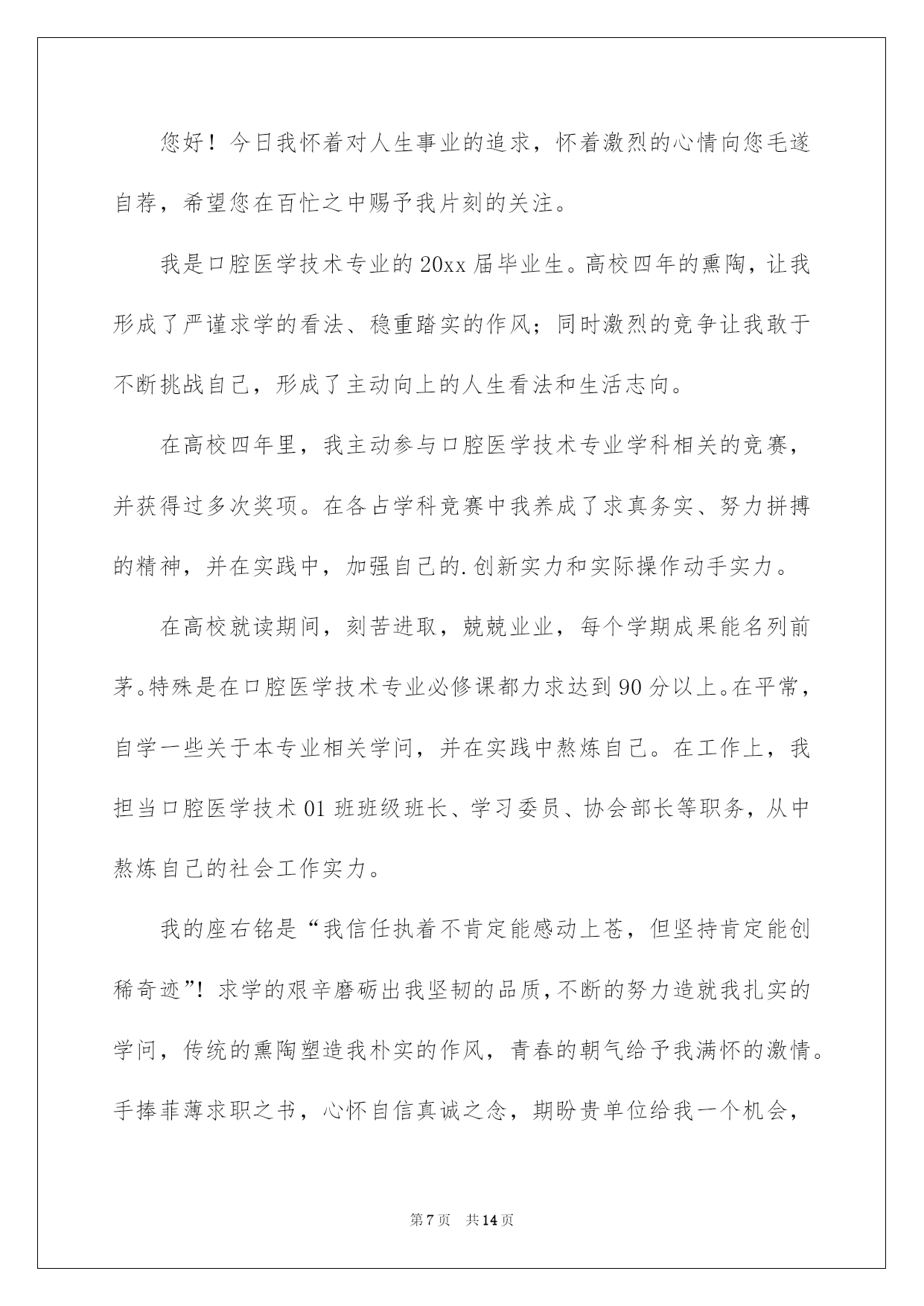 您好！今日我怀着对人生事业的追求，怀着激烈的心情向您毛遂自荐，希望您在百忙之中赐予我片刻的关注。

我是口腔医学技术专业的20xx届毕业生。高校四年的熏陶，让我形成了严谨求学的看法、稳重踏实的作风；同时激烈的竞争让我敢于不断挑战自己，形成了主动向上的人生看法和生活志向。

在高校四年里，我主动参与口腔医学技术专业学科相关的竞赛，并获得过多次奖项。在各占学科竞赛中我养成了求真务实、努力拼搏的精神，并在实践中，加强自己的.创新实力和实际操作动手实力。

在高校就读期间，刻苦进取，兢兢业业，每个学期成果能名列前茅。特殊是在口腔医学技术专业必修课都力求达到90分以上。在平常，自学一些关于本专业相关学问，并在实践中熬炼自己。在工作上，我担当口腔医学技术01班班级班长、学习委员、协会部长等职务，从中熬炼自己的社会工作实力。

我的座右铭是“我信任执着不肯定能感动上苍，但坚持肯定能创稀奇迹”！求学的艰辛磨砺出我坚韧的品质，不断的努力造就我扎实的学问，传统的熏陶塑造我朴实的作风，青春的朝气给予我满怀的激情。手捧菲薄求职之书，心怀自信真诚之念，期盼贵单位给我一个机会，

第7页 共14页